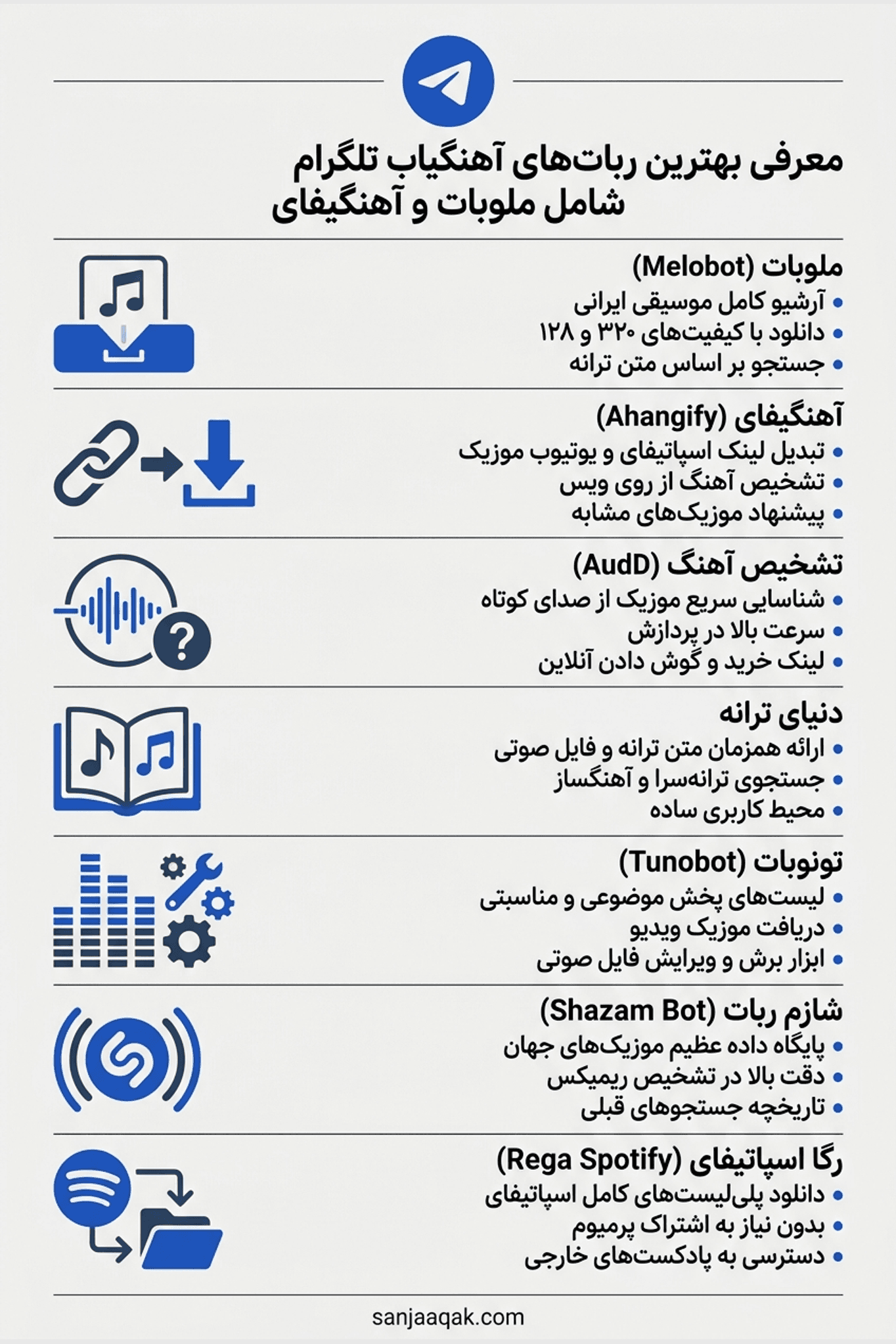 معرفی بهترین ربات‌های آهنگیاب تلگرام شامل ملوبات و آهنگیفای

ملوبات (Melobot)
• آرشیو کامل موسیقی ایرانی
• دانلود با کیفیت‌های ۳۲۰ و ۱۲۸
• جستجو بر اساس متن ترانه

آهنگیفای (Ahangify)
• تبدیل لینک اسپاتیفای و یوتیوب موزیک
• تشخیص آهنگ از روی ویس
• پیشنهاد موزیک‌های مشابه

تشخیص آهنگ (AudD)
• شناسایی سریع موزیک از صدای کوتاه
• سرعت بالا در پردازش
• لینک خرید و گوش دادن آنلاین

دنیای ترانه
• ارائه همزمان متن ترانه و فایل صوتی
• جستجوی ترانه‌سرا و آهنگساز
• محیط کاربری ساده

تونوبات (Tunobot)
• لیست‌های پخش موضوعی و مناسبتی
• دریافت موزیک ویدیو
• ابزار برش و ویرایش فایل صوتی

شازم ربات (Shazam Bot)
• پایگاه داده عظیم موزیک‌های جهان
• دقت بالا در تشخیص ریمیکس
• تاریخچه جستجوهای قبلی

رگا اسپاتیفای (Rega Spotify)
• دانلود پلی‌لیست‌های کامل اسپاتیفای
• بدون نیاز به اشتراک پرمیوم
• دسترسی به پادکست‌های خارجی

sanjaaqak.com